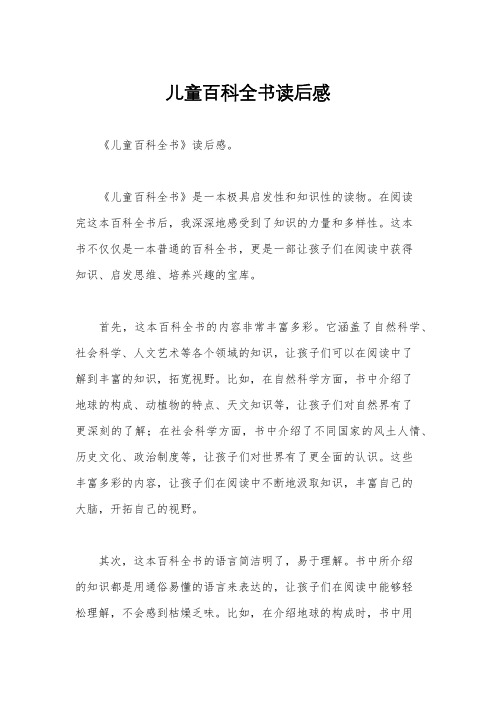 儿童百科全书读后感

《儿童百科全书》读后感。

《儿童百科全书》是一本极具启发性和知识性的读物。在阅读完这本百科全书后，我深深地感受到了知识的力量和多样性。这本书不仅仅是一本普通的百科全书，更是一部让孩子们在阅读中获得知识、启发思维、培养兴趣的宝库。

首先，这本百科全书的内容非常丰富多彩。它涵盖了自然科学、社会科学、人文艺术等各个领域的知识，让孩子们可以在阅读中了解到丰富的知识，拓宽视野。比如，在自然科学方面，书中介绍了地球的构成、动植物的特点、天文知识等，让孩子们对自然界有了更深刻的了解；在社会科学方面，书中介绍了不同国家的风土人情、历史文化、政治制度等，让孩子们对世界有了更全面的认识。这些丰富多彩的内容，让孩子们在阅读中不断地汲取知识，丰富自己的大脑，开拓自己的视野。

其次，这本百科全书的语言简洁明了，易于理解。书中所介绍的知识都是用通俗易懂的语言来表达的，让孩子们在阅读中能够轻松理解，不会感到枯燥乏味。比如，在介绍地球的构成时，书中用